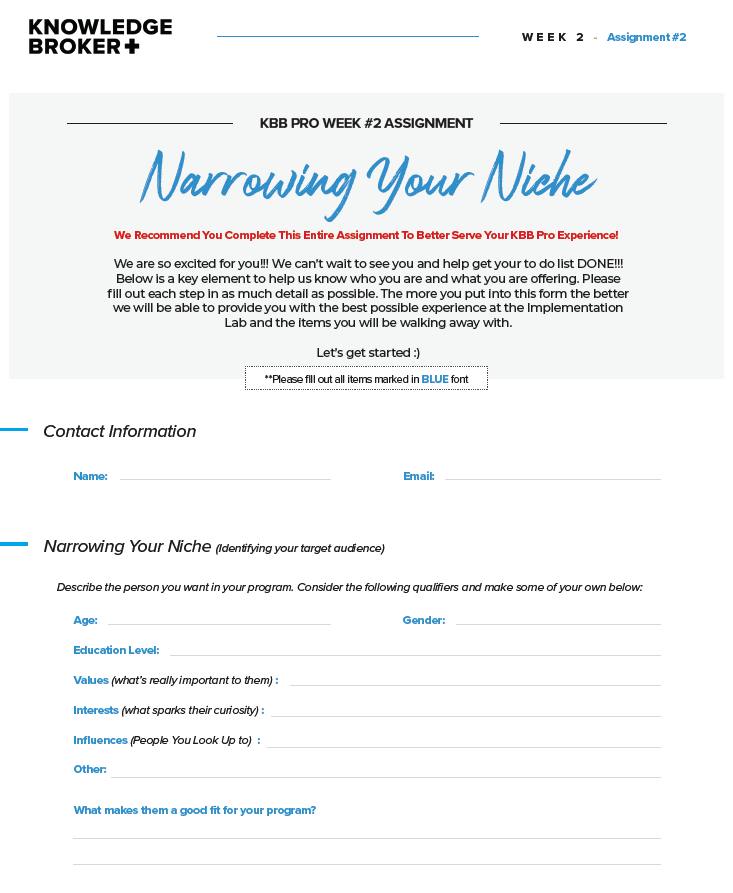 KNOWLEDGE BROKER+

WEEK 2 - Assignment #2

KBB PRO WEEK #2 ASSIGNMENT

Narrowing Your Niche

We Recommend You Complete This Entire Assignment To Better Serve Your KBB Pro Experience!

We are so excited for you!!! We can't wait to see you and help get your to do list DONE!!! Below is a key element to help us know who you are and what you are offering. Please fill out each step in as much detail as possible. The more you put into this form the better we will be able to provide you with the best possible experience at the Implementation Lab and the items you will be walking away with.

Let's get started :)

**Please fill out all items marked in BLUE font

Contact Information

Name:

Email:

Narrowing Your Niche (Identifying your target audience)

Describe the person you want in your program. Consider the following qualifiers and make some of your own below:

Age:

Gender:

Education Level:

Values (what's really important to them) :

Interests (what sparks their curiosity) :

Influences (People You Look Up to) :

Other:

What makes them a good fit for your program?